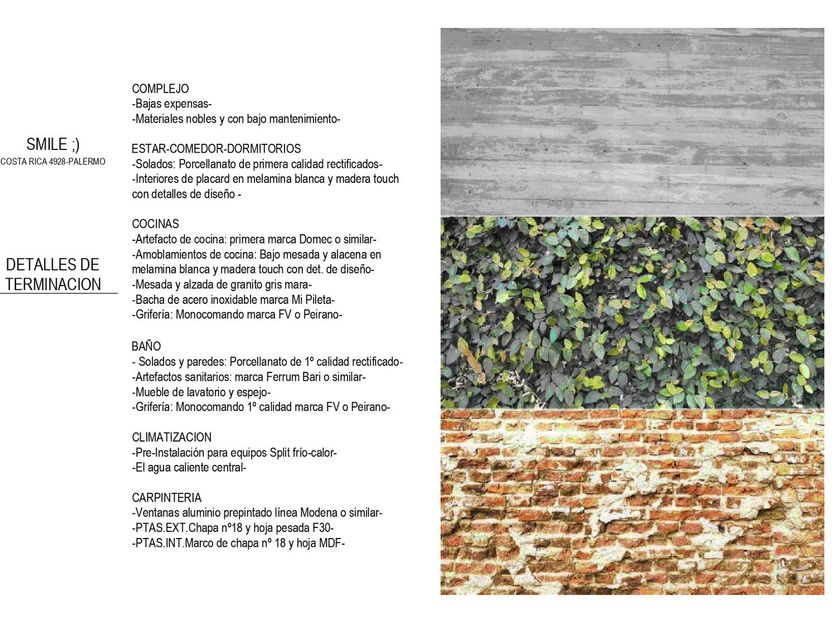 SMILE ;)
COSTA RICA 4928-PALERMO

DETALLES DE TERMINACION

COMPLEJO
-Bajas expensas-
-Materiales nobles y con bajo mantenimiento-

ESTAR-COMEDOR-DORMITORIOS
-Solados: Porcellanato de primera calidad rectificados-
-Interiores de placard en melamina blanca y madera touch con detalles de diseño -

COCINAS
-Artefacto de cocina: primera marca Domec o similar-
-Amoblamientos de cocina: Bajo mesada y alacena en melamina blanca y madera touch con det. de diseño-
-Mesada y alzada de granito gris mara-
-Bacha de acero inoxidable marca Mi Pileta-
-Grifería: Monocomando marca FV o Peirano-

BAÑO
- Solados y paredes: Porcellanato de 1º calidad rectificado-
-Artefactos sanitarios: marca Ferrum Bari o similar-
-Mueble de lavatorio y espejo-
-Grifería: Monocomando 1º calidad marca FV o Peirano-

CLIMATIZACION
-Pre-Instalación para equipos Split frío-calor-
-El agua caliente central-

CARPINTERIA
-Ventanas aluminio prepintado línea Modena o similar-
-PTAS.EXT.Chapa nº18 y hoja pesada F30-
-PTAS.INT.Marco de chapa nº 18 y hoja MDF-